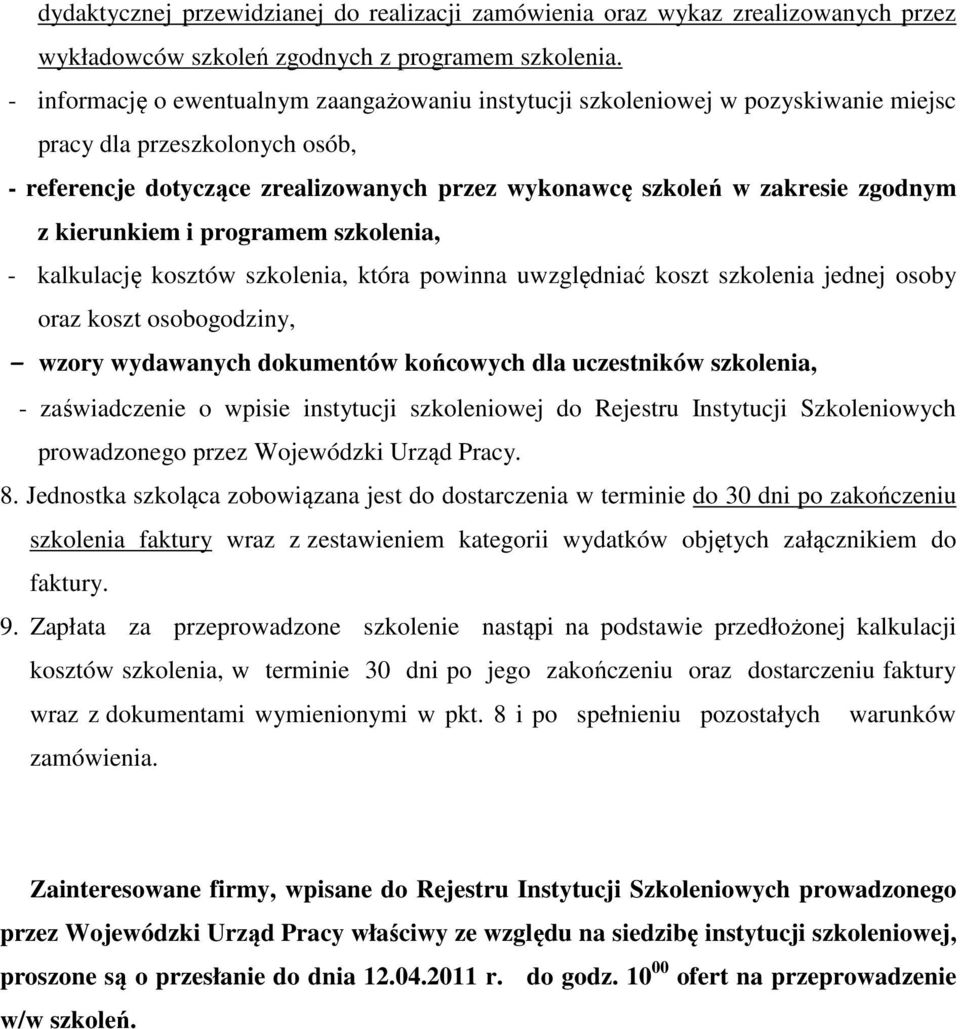 dydaktycznej przewidzianej do realizacji zamówienia oraz wykaz zrealizowanych przez wykładowców szkoleń zgodnych z programem szkolenia.

- informację o ewentualnym zaangażowaniu instytucji szkoleniowej w pozyskiwanie miejsc pracy dla przeszkolonych osób,

- referencje dotyczące zrealizowanych przez wykonawcę szkoleń w zakresie zgodnym z kierunkiem i programem szkolenia,

- kalkulację kosztów szkolenia, która powinna uwzględniać koszt szkolenia jednej osoby oraz koszt osobogodziny,

– wzory wydawanych dokumentów końcowych dla uczestników szkolenia,

- zaświadczenie o wpisie instytucji szkoleniowej do Rejestru Instytucji Szkoleniowych prowadzonego przez Wojewódzki Urząd Pracy.

8. Jednostka szkoląca zobowiązana jest do dostarczenia w terminie do 30 dni po zakończeniu szkolenia faktury wraz z zestawieniem kategorii wydatków objętych załącznikiem do faktury.

9. Zapłata za przeprowadzone szkolenie nastąpi na podstawie przedłożonej kalkulacji kosztów szkolenia, w terminie 30 dni po jego zakończeniu oraz dostarczeniu faktury wraz z dokumentami wymienionymi w pkt. 8 i po spełnieniu pozostałych warunków zamówienia.

Zainteresowane firmy, wpisane do Rejestru Instytucji Szkoleniowych prowadzonego przez Wojewódzki Urząd Pracy właściwy ze względu na siedzibę instytucji szkoleniowej, proszone są o przesłanie do dnia 12.04.2011 r. do godz. $10^{00}$ ofert na przeprowadzenie w/w szkoleń.